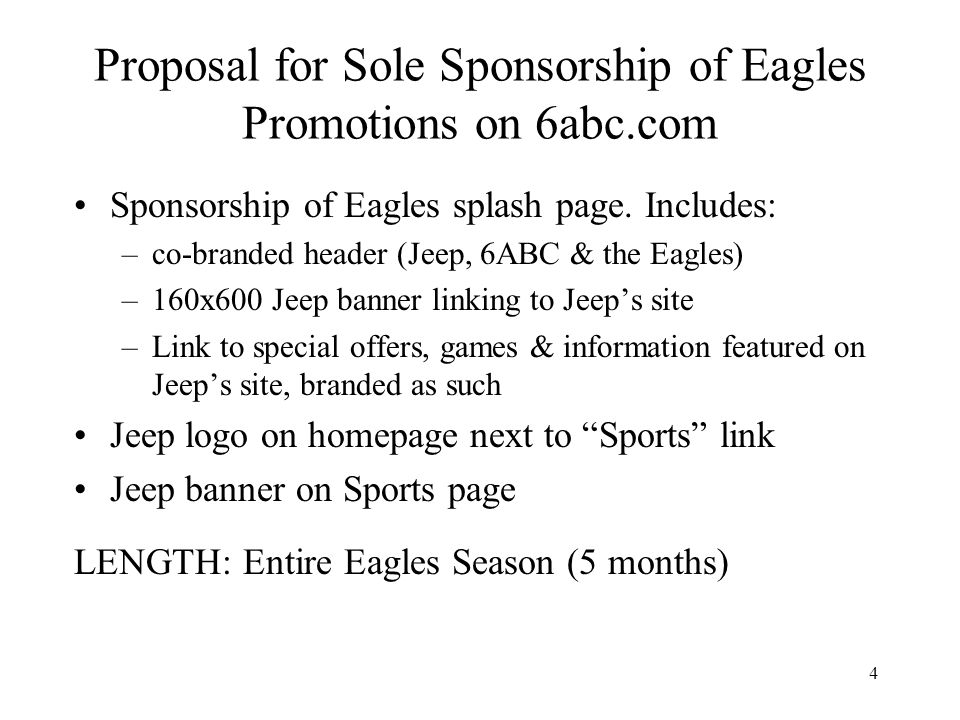 Proposal for Sole Sponsorship of Eagles Promotions on 6abc.com

• Sponsorship of Eagles splash page. Includes:
– co-branded header (Jeep, 6ABC & the Eagles)
– 160x600 Jeep banner linking to Jeep’s site
– Link to special offers, games & information featured on Jeep’s site, branded as such
• Jeep logo on homepage next to “Sports” link
• Jeep banner on Sports page

LENGTH: Entire Eagles Season (5 months)

4